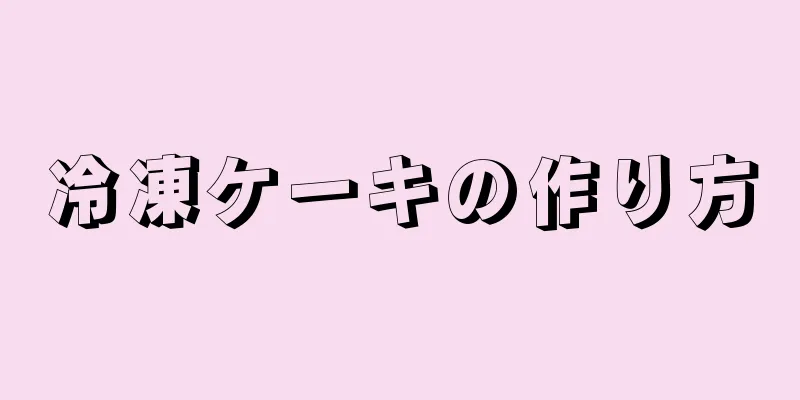 冷凍ケーキの作り方